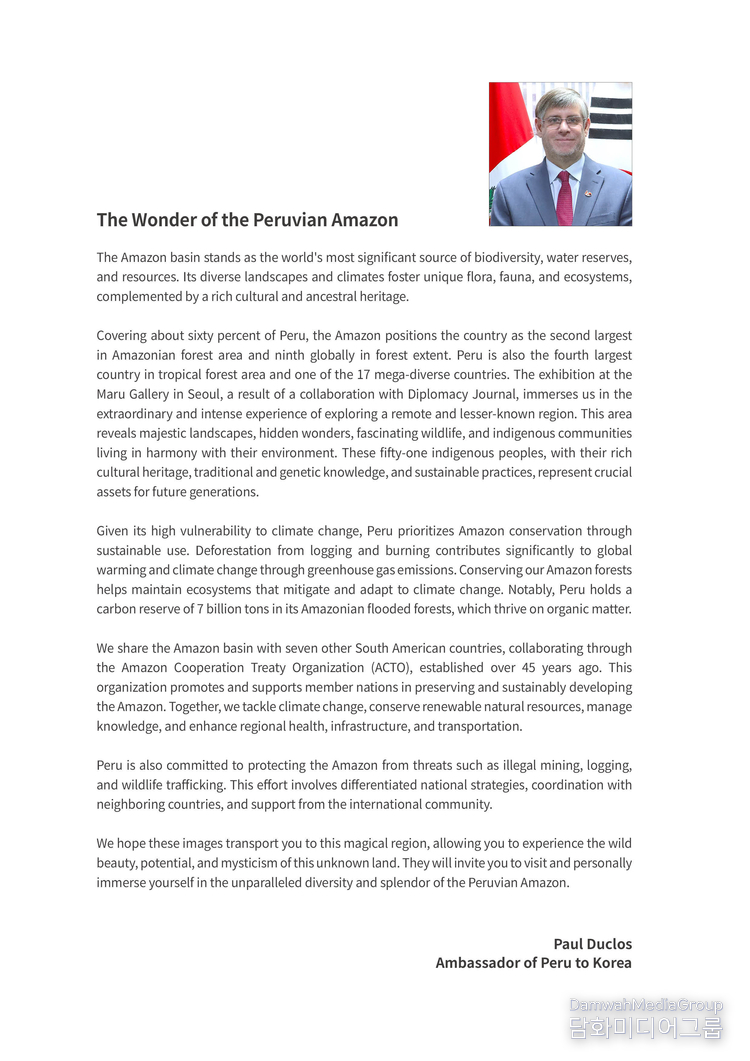 The Wonder of the Peruvian Amazon

The Amazon basin stands as the world's most significant source of biodiversity, water reserves, and resources. Its diverse landscapes and climates foster unique flora, fauna, and ecosystems, complemented by a rich cultural and ancestral heritage.

Covering about sixty percent of Peru, the Amazon positions the country as the second largest in Amazonian forest area and ninth globally in forest extent. Peru is also the fourth largest country in tropical forest area and one of the 17 mega-diverse countries. The exhibition at the Maru Gallery in Seoul, a result of a collaboration with Diplomacy Journal, immerses us in the extraordinary and intense experience of exploring a remote and lesser-known region. This area reveals majestic landscapes, hidden wonders, fascinating wildlife, and indigenous communities living in harmony with their environment. These fifty-one indigenous peoples, with their rich cultural heritage, traditional and genetic knowledge, and sustainable practices, represent crucial assets for future generations.

Given its high vulnerability to climate change, Peru prioritizes Amazon conservation through sustainable use. Deforestation from logging and burning contributes significantly to global warming and climate change through greenhouse gas emissions. Conserving our Amazon forests helps maintain ecosystems that mitigate and adapt to climate change. Notably, Peru holds a carbon reserve of 7 billion tons in its Amazonian flooded forests, which thrive on organic matter.

We share the Amazon basin with seven other South American countries, collaborating through the Amazon Cooperation Treaty Organization (ACTO), established over 45 years ago. This organization promotes and supports member nations in preserving and sustainably developing the Amazon. Together, we tackle climate change, conserve renewable natural resources, manage knowledge, and enhance regional health, infrastructure, and transportation.

Peru is also committed to protecting the Amazon from threats such as illegal mining, logging, and wildlife trafficking. This effort involves differentiated national strategies, coordination with neighboring countries, and support from the international community.

We hope these images transport you to this magical region, allowing you to experience the wild beauty, potential, and mysticism of this unknown land. They will invite you to visit and personally immerse yourself in the unparalleled diversity and splendor of the Peruvian Amazon.

Paul Duclos
Ambassador of Peru to Korea

DamwahMediaGroup
담화미디어그룹